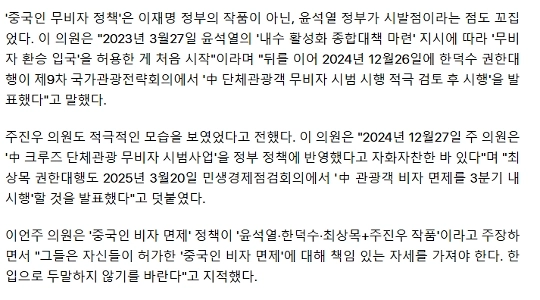 '중국인 무비자 정책'은 이재명 정부의 작품이 아닌, 윤석열 정부가 시발점이라는 점도 꼬집었다. 이 의원은 "2023년 3월27일 윤석열의 '내수 활성화 종합대책 마련' 지시에 따라 '무비자 환승 입국'을 허용한 게 처음 시작"이라며 "뒤를 이어 2024년 12월26일에 한덕수 권한대행이 제9차 국가관광전략회의에서 '中 단체관광객 무비자 시범 시행 적극 검토 후 시행'을 발표했다"고 말했다.

주진우 의원도 적극적인 모습을 보였었다고 전했다. 이 의원은 "2024년 12월27일 주 의원은 '中 크루즈 단체관광 무비자 시범사업'을 정부 정책에 반영했다고 자화자찬한 바 있다"며 "최상목 권한대행도 2025년 3월20일 민생경제점검회의에서 '中 관광객 비자 면제를 3분기 내 시행'할 것을 발표했다"고 덧붙였다.

이언주 의원은 '중국인 비자 면제' 정책이 '윤석열·한덕수·최상목+주진우 작품'이라고 주장하면서 "그들은 자신들이 허가한 '중국인 비자 면제'에 대해 책임 있는 자세를 가져야 한다. 한 입으로 두말하지 않기를 바란다"고 지적했다.